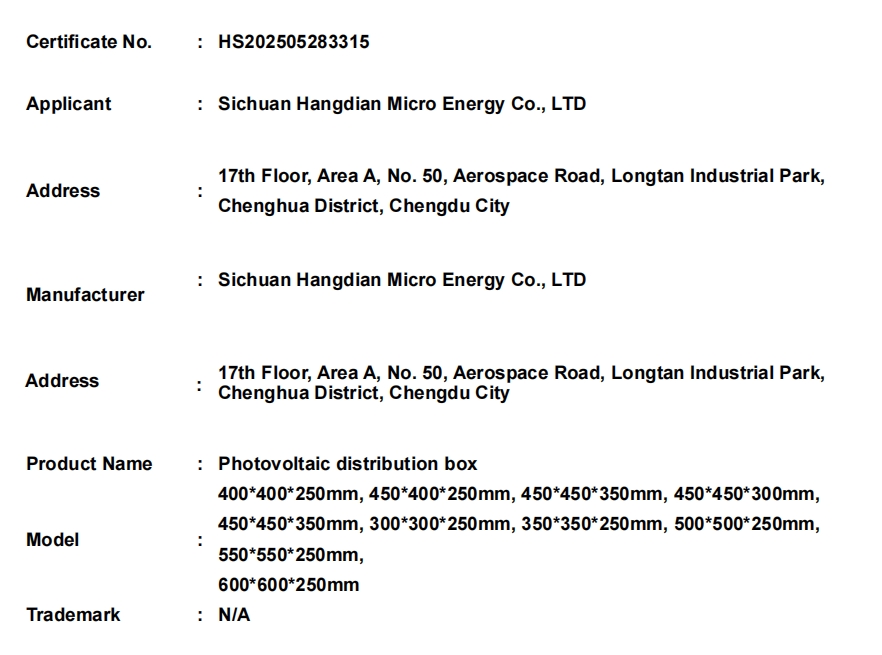 Certificate No. : HS202505283315

Applicant : Sichuan Hangdian Micro Energy Co., LTD

Address : 17th Floor, Area A, No. 50, Aerospace Road, Longtan Industrial Park, Chenghua District, Chengdu City

Manufacturer : Sichuan Hangdian Micro Energy Co., LTD

Address : 17th Floor, Area A, No. 50, Aerospace Road, Longtan Industrial Park, Chenghua District, Chengdu City

Product Name : Photovoltaic distribution box

Model : 400*400*250mm, 450*400*250mm, 450*450*350mm, 450*450*300mm, 450*450*350mm, 300*300*250mm, 350*350*250mm, 500*500*250mm, 550*550*250mm,
600*600*250mm

Trademark : N/A